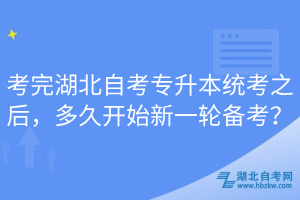 考完湖北自考专升本统考之后，多久开始新一轮备考?

湖北自考网
www.hbzkw.com